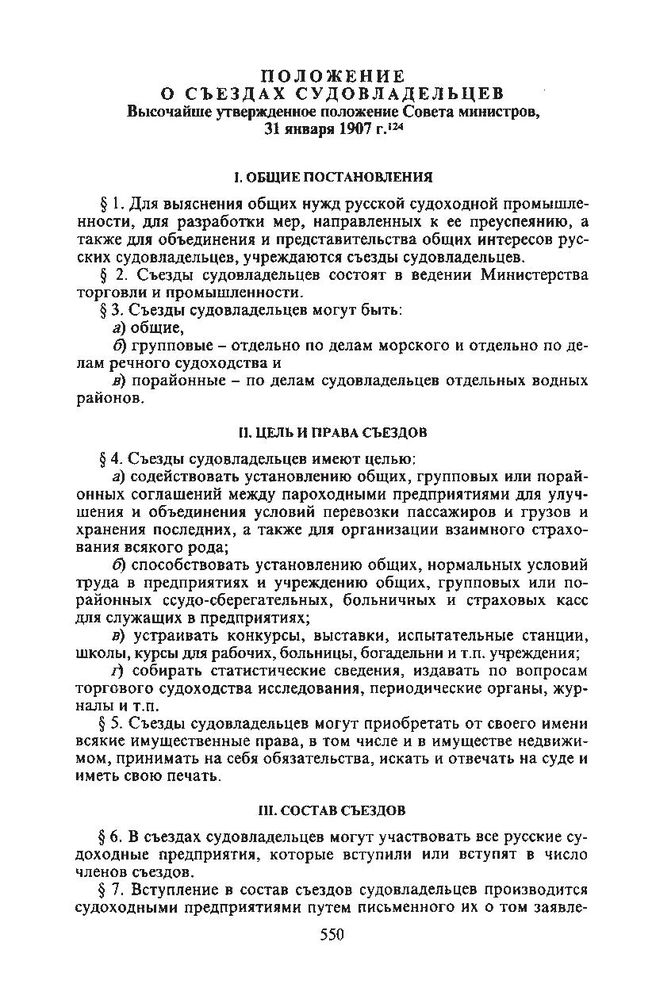 ПОЛОЖЕНИЕ
О СЪЕЗДАХ СУДОВЛАДЕЛЬЦЕВ
Высочайше утвержденное положение Совета министров,
31 января 1907 г.$^{124}$

I. ОБЩИЕ ПОСТАНОВЛЕНИЯ

§ 1. Для выяснения общих нужд русской судоходной промышленности, для разработки мер, направленных к ее преуспеянию, а также для объединения и представительства общих интересов русских судовладельцев, учреждаются съезды судовладельцев.

§ 2. Съезды судовладельцев состоят в ведении Министерства торговли и промышленности.

§ 3. Съезды судовладельцев могут быть:

а) общие,

б) групповые – отдельно по делам морского и отдельно по делам речного судоходства и

в) порайонные – по делам судовладельцев отдельных водных районов.

II. ЦЕЛЬ И ПРАВА СЪЕЗДОВ

§ 4. Съезды судовладельцев имеют целью:

а) содействовать установлению общих, групповых или порайонных соглашений между пароходными предприятиями для улучшения и объединения условий перевозки пассажиров и грузов и хранения последних, а также для организации взаимного страхования всякого рода;

б) способствовать установлению общих, нормальных условий труда в предприятиях и учреждению общих, групповых или порайонных ссудо-сберегательных, больничных и страховых касс для служащих в предприятиях;

в) устраивать конкурсы, выставки, испытательные станции, школы, курсы для рабочих, больницы, богадельни и т.п. учреждения;

г) собирать статистические сведения, издавать по вопросам торгового судоходства исследования, периодические органы, журналы и т.п.

§ 5. Съезды судовладельцев могут приобретать от своего имени всякие имущественные права, в том числе и в имуществе недвижимом, принимать на себя обязательства, искать и отвечать на суде и иметь свою печать.

III. СОСТАВ СЪЕЗДОВ

§ 6. В съездах судовладельцев могут участвовать все русские судоходные предприятия, которые вступили или вступят в число членов съездов.

§ 7. Вступление в состав съездов судовладельцев производится судоходными предприятиями путем письменного их о том заявле-

550